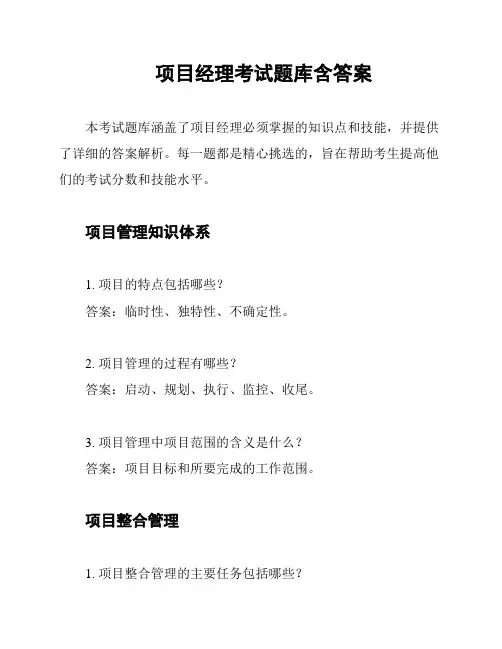 项目经理考试题库含答案

本考试题库涵盖了项目经理必须掌握的知识点和技能，并提供了详细的答案解析。每一题都是精心挑选的，旨在帮助考生提高他们的考试分数和技能水平。

项目管理知识体系

1. 项目的特点包括哪些？
答案：临时性、独特性、不确定性。

2. 项目管理的过程有哪些？
答案：启动、规划、执行、监控、收尾。

3. 项目管理中项目范围的含义是什么？
答案：项目目标和所要完成的工作范围。

项目整合管理

1. 项目整合管理的主要任务包括哪些？